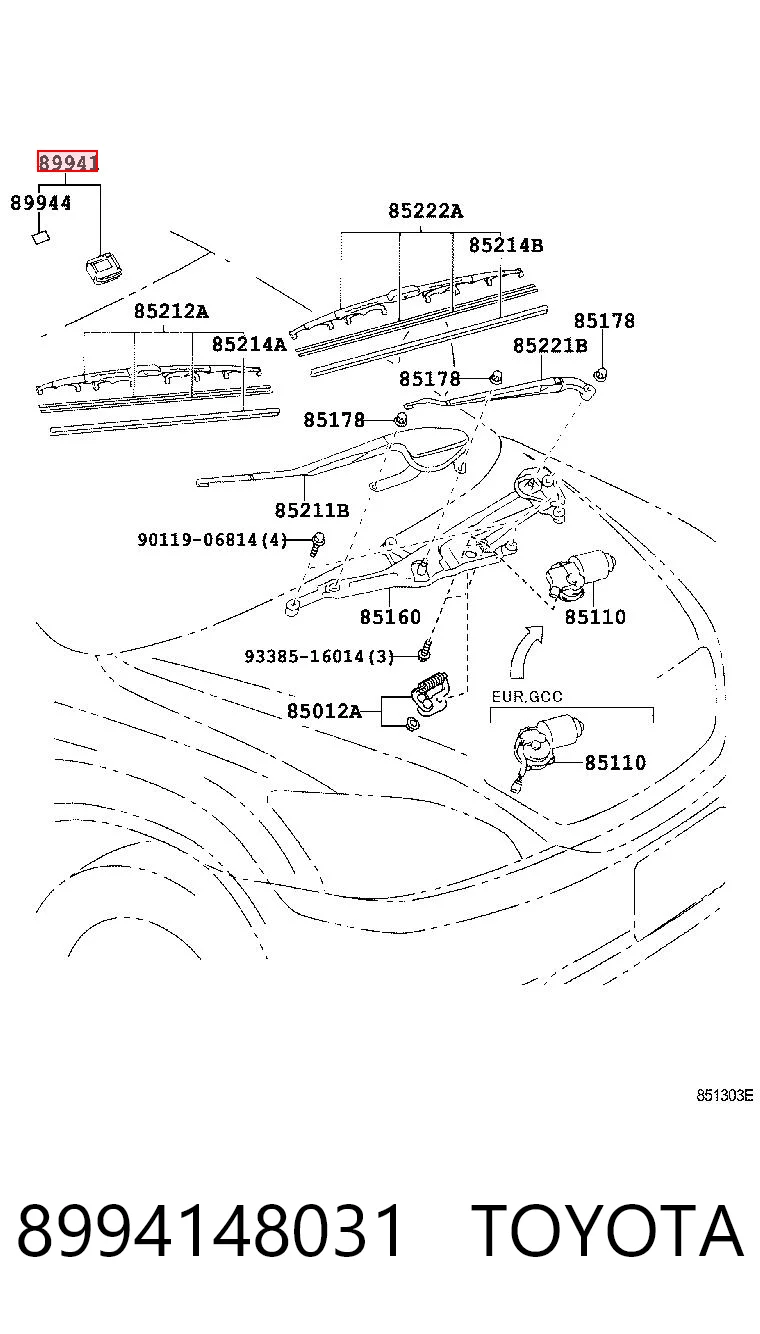 89941
89944
85222A
85214B
85212A
85214A
85178
85221B
85178
85178
85211B
90119-06814(4)
85160
85110
93385-16014(3)
85012A
EUR.GCC
85110
851303E

8994148031 TOYOTA